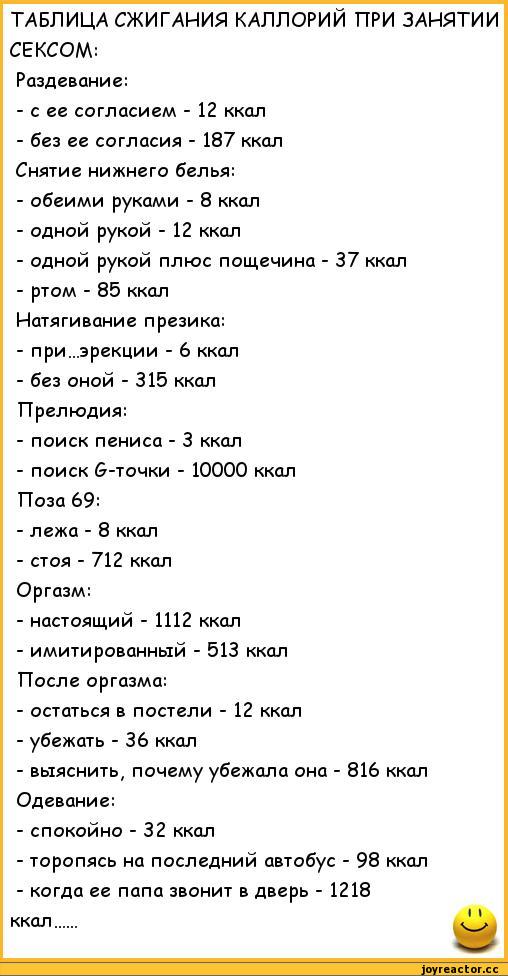 ТАБЛИЦА СЖИГАНИЯ КАЛЛОРИЙ ПРИ ЗАНЯТИИ СЕКСОМ:
Раздевание:
- с ее согласием - 12 ккал
- без ее согласия - 187 ккал
Снятие нижнего белья:
- обеими руками - 8 ккал
- одной рукой - 12 ккал
- одной рукой плюс пощечина - 37 ккал
- ртом - 85 ккал
Натягивание презика:
- при...эрекции - 6 ккал
- без оной - 315 ккал
Прелюдия:
- поиск пениса - 3 ккал
- поиск G-точки - 10000 ккал
Поза 69:
- лежа - 8 ккал
- стоя - 712 ккал
Оргазм:
- настоящий - 1112 ккал
- имитированный - 513 ккал
После оргазма:
- остаться в постели - 12 ккал
- убежать - 36 ккал
- выяснить, почему убежала она - 816 ккал
Одевание:
- спокойно - 32 ккал
- торопясь на последний автобус - 98 ккал
- когда ее папа звонит в дверь - 1218 ккал......
joyreactor.cc